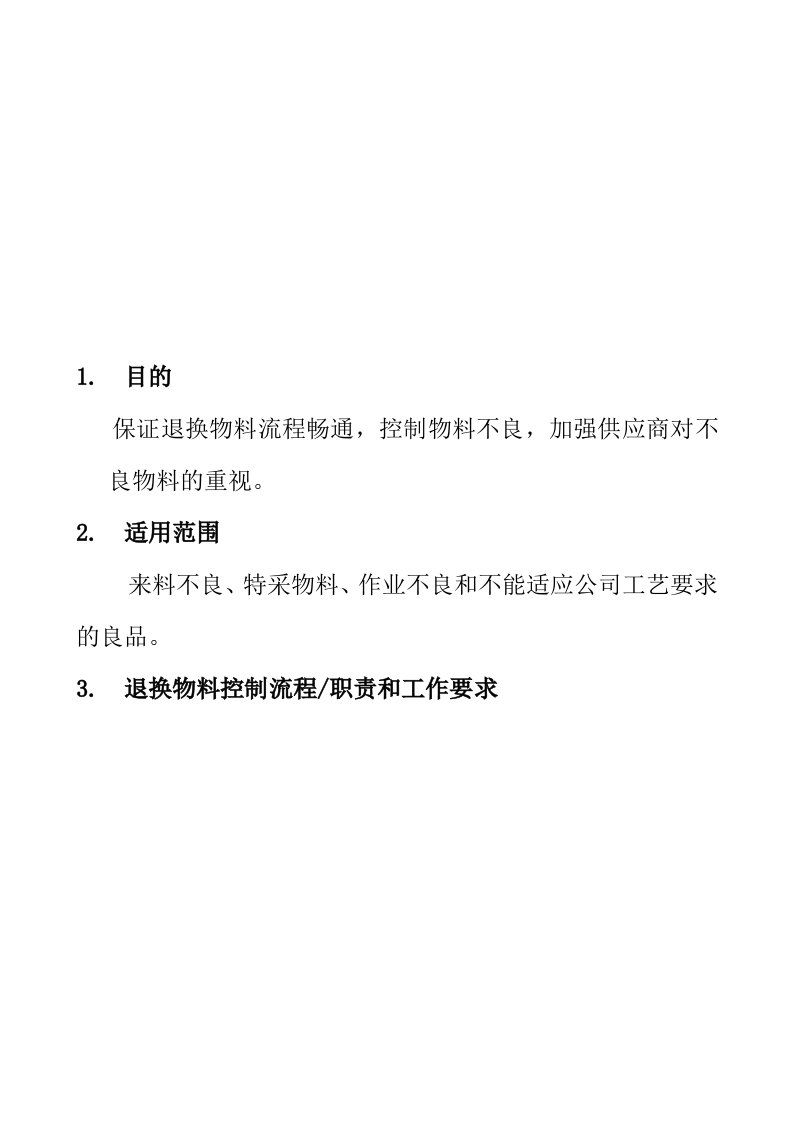 1. 目的

保证退换物料流程畅通，控制物料不良，加强供应商对不良物料的重视。

2. 适用范围

来料不良、特采物料、作业不良和不能适应公司工艺要求的良品。

3. 退换物料控制流程/职责和工作要求